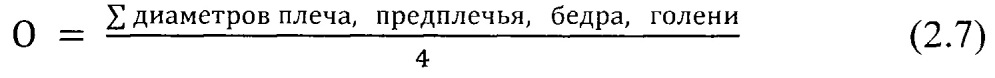 $О = \frac{\sum \text{диаметров плеча, предплечья, бедра, голени}}{4}$ (2.7)